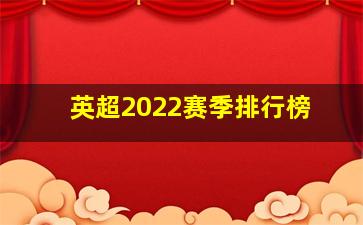 英超2022赛季排行榜